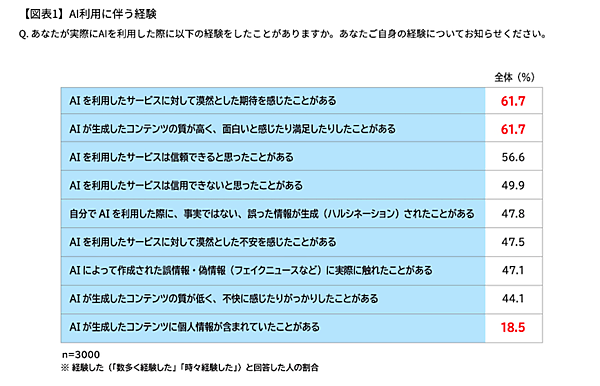 【図表1】AI利用に伴う経験

Q. あなたが実際にAIを利用した際に以下の経験をしたことがありますか。あなたご自身の経験についてお知らせください。

| | 全体（%） |
|---|---|
| AI を利用したサービスに対して漠然とした期待を感じたことがある | 61.7 |
| AI が生成したコンテンツの質が高く、面白いと感じたり満足したりしたことがある | 61.7 |
| AI を利用したサービスは信頼できると思ったことがある | 56.6 |
| AI を利用したサービスは信用できないと思ったことがある | 49.9 |
| 自分で AI を利用した際に、事実ではない、誤った情報が生成（ハルシネーション）されたことがある | 47.8 |
| AI を利用したサービスに対して漠然とした不安を感じたことがある | 47.5 |
| AI によって作成された誤情報・偽情報（フェイクニュースなど）に実際に触れたことがある | 47.1 |
| AI が生成したコンテンツの質が低く、不快に感じたりがっかりしたことがある | 44.1 |
| AI が生成したコンテンツに個人情報が含まれていたことがある | 18.5 |

n=3000
※ 経験した（「数多く経験した」「時々経験した」）と回答した人の割合